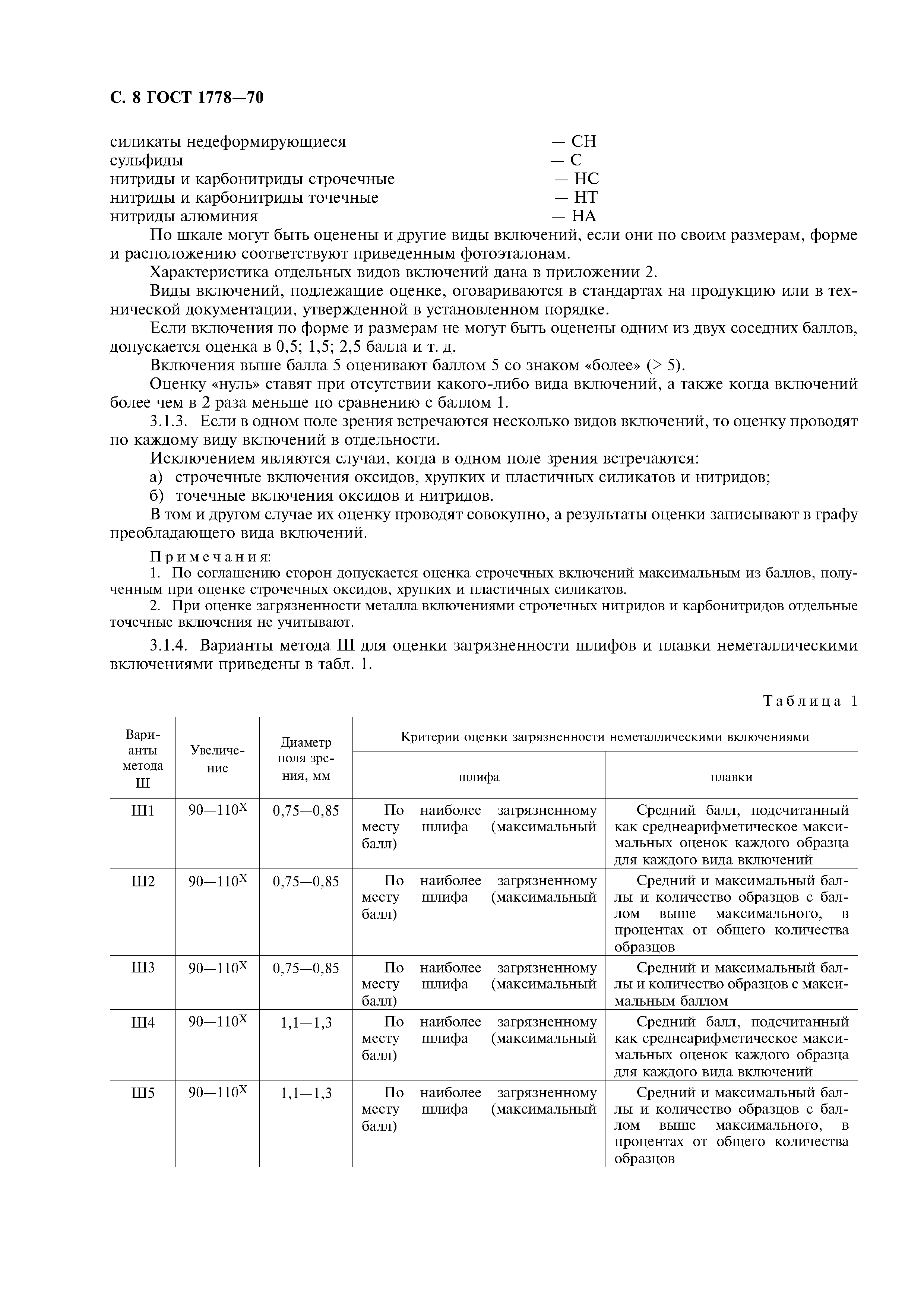 С. 8 ГОСТ 1778—70

силикаты недеформирующиеся — СН
сульфиды — С
нитриды и карбонитриды строчечные — НС
нитриды и карбонитриды точечные — НТ
нитриды алюминия — НА

По шкале могут быть оценены и другие виды включений, если они по своим размерам, форме и расположению соответствуют приведенным фотоэталонам.

Характеристика отдельных видов включений дана в приложении 2.

Виды включений, подлежащие оценке, оговариваются в стандартах на продукцию или в технической документации, утвержденной в установленном порядке.

Если включения по форме и размерам не могут быть оценены одним из двух соседних баллов, допускается оценка в 0,5; 1,5; 2,5 балла и т. д.

Включения выше балла 5 оценивают баллом 5 со знаком «более» (> 5).

Оценку «нуль» ставят при отсутствии какого-либо вида включений, а также когда включений более чем в 2 раза меньше по сравнению с баллом 1.

3.1.3. Если в одном поле зрения встречаются несколько видов включений, то оценку проводят по каждому виду включений в отдельности.

Исключением являются случаи, когда в одном поле зрения встречаются:

а) строчечные включения оксидов, хрупких и пластичных силикатов и нитридов;

б) точечные включения оксидов и нитридов.

В том и другом случае их оценку проводят совокупно, а результаты оценки записывают в графу преобладающего вида включений.

Примечания:
1. По соглашению сторон допускается оценка строчечных включений максимальным из баллов, полученным при оценке строчечных оксидов, хрупких и пластичных силикатов.
2. При оценке загрязненности металла включениями строчечных нитридов и карбонитридов отдельные точечные включения не учитывают.

3.1.4. Варианты метода Ш для оценки загрязненности шлифов и плавки неметаллическими включениями приведены в табл. 1.

Таблица 1

| Варианты метода Ш | Увеличение | Диаметр поля зрения, мм | Критерии оценки загрязненности неметаллическими включениями: шлифа | Критерии оценки загрязненности неметаллическими включениями: плавки |
|---|---|---|---|---|
| Ш1 | 90—110$^X$ | 0,75—0,85 | По наиболее загрязненному месту шлифа (максимальный балл) | Средний балл, подсчитанный как среднеарифметическое максимальных оценок каждого образца для каждого вида включений |
| Ш2 | 90—110$^X$ | 0,75—0,85 | По наиболее загрязненному месту шлифа (максимальный балл) | Средний и максимальный баллы и количество образцов с баллом выше максимального, в процентах от общего количества образцов |
| Ш3 | 90—110$^X$ | 0,75—0,85 | По наиболее загрязненному месту шлифа (максимальный балл) | Средний и максимальный баллы и количество образцов с максимальным баллом |
| Ш4 | 90—110$^X$ | 1,1—1,3 | По наиболее загрязненному месту шлифа (максимальный балл) | Средний балл, подсчитанный как среднеарифметическое максимальных оценок каждого образца для каждого вида включений |
| Ш5 | 90—110$^X$ | 1,1—1,3 | По наиболее загрязненному месту шлифа (максимальный балл) | Средний и максимальный баллы и количество образцов с баллом выше максимального, в процентах от общего количества образцов |